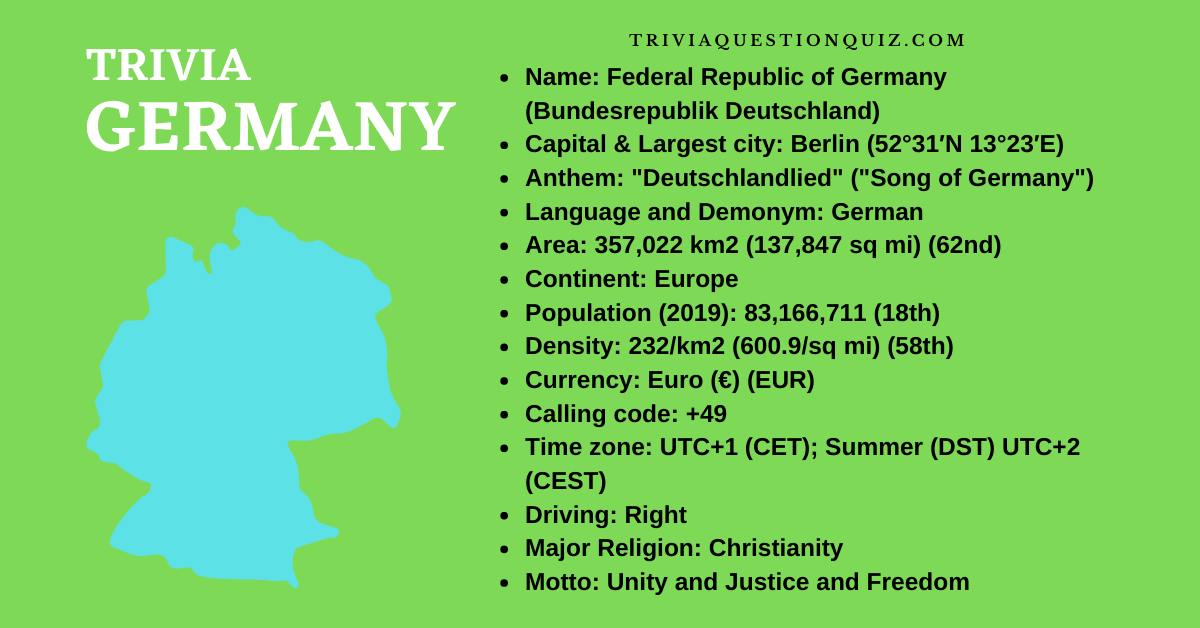 TRIVIA
GERMANY

TRIVIAQUESTIONQUIZ.COM

- Name: Federal Republic of Germany (Bundesrepublik Deutschland)
- Capital & Largest city: Berlin (52°31′N 13°23′E)
- Anthem: "Deutschlandlied" ("Song of Germany")
- Language and Demonym: German
- Area: 357,022 km2 (137,847 sq mi) (62nd)
- Continent: Europe
- Population (2019): 83,166,711 (18th)
- Density: 232/km2 (600.9/sq mi) (58th)
- Currency: Euro (€) (EUR)
- Calling code: +49
- Time zone: UTC+1 (CET); Summer (DST) UTC+2 (CEST)
- Driving: Right
- Major Religion: Christianity
- Motto: Unity and Justice and Freedom